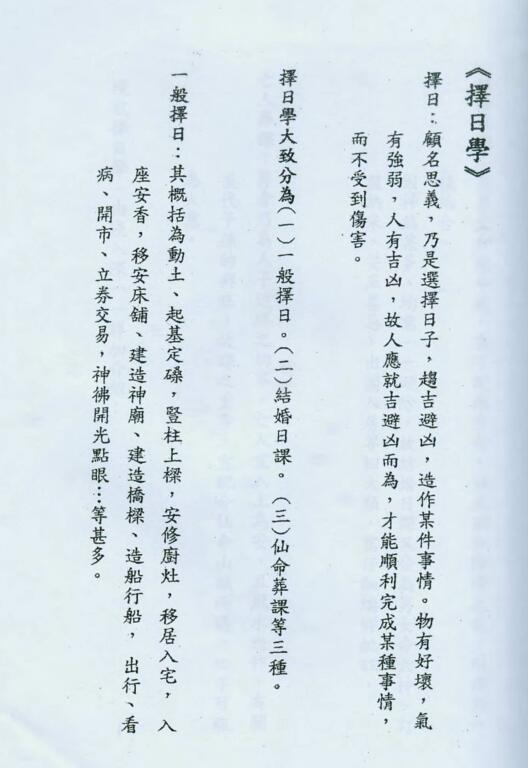 《擇日學》

擇日：顧名思義，乃是選擇日子，趨吉避凶，造作某件事情。物有好壞，氣有強弱，人有吉凶，故人應就吉避凶而為，才能順利完成某種事情，而不受到傷害。

擇日學大致分為(一)一般擇日。(二)結婚日課。(三)仙命葬課等三種。

一般擇日：其概括為動土、起基定磉，豎柱上樑，安修廚灶，移居入宅，入座安香，移安床舖、建造神廟、建造橋樑、造船行船，出行、看病、開市、立券交易，神彿開光點眼…等甚多。